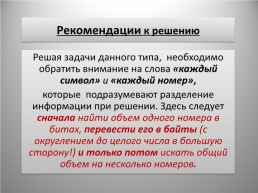 Рекомендации к решению

Решая задачи данного типа, необходимо обратить внимание на слова «каждый символ» и «каждый номер»,

которые подразумевают разделение информации при решении. Здесь следует сначала найти объем одного номера в битах, перевести его в байты (с округлением до целого числа в большую сторону!) и только потом искать общий объем на несколько номеров.